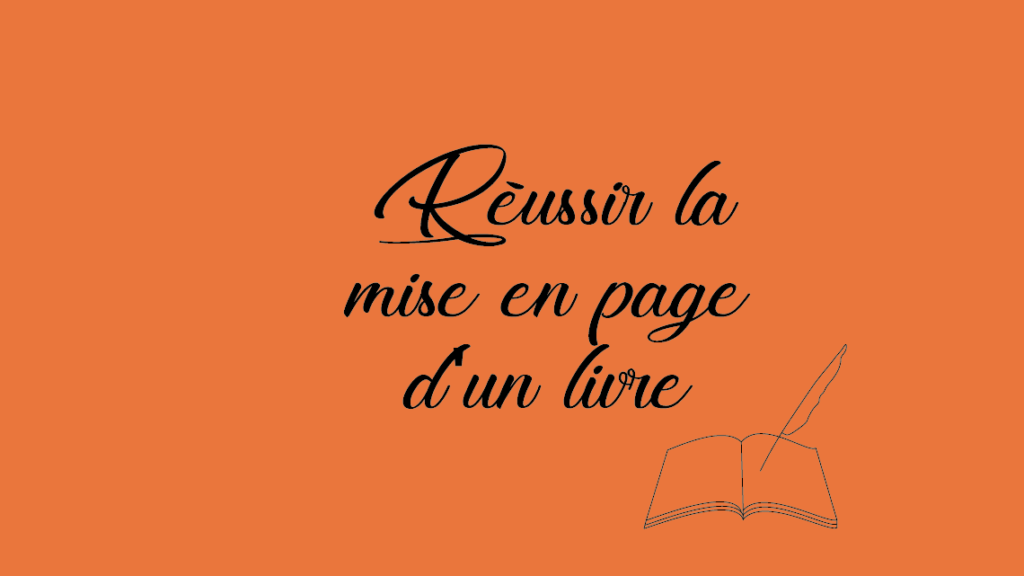 Rèussir la mise en page d'un livre